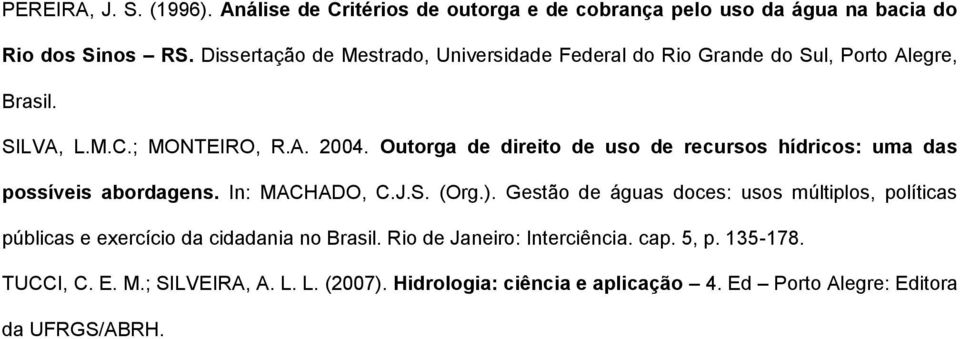 PEREIRA, J. S. (1996). Análise de Critérios de outorga e de cobrança pelo uso da água na bacia do Rio dos Sinos – RS. Dissertação de Mestrado, Universidade Federal do Rio Grande do Sul, Porto Alegre, Brasil.

SILVA, L.M.C.; MONTEIRO, R.A. 2004. Outorga de direito de uso de recursos hídricos: uma das possíveis abordagens. In: MACHADO, C.J.S. (Org.). Gestão de águas doces: usos múltiplos, políticas públicas e exercício da cidadania no Brasil. Rio de Janeiro: Interciência. cap. 5, p. 135-178.

TUCCI, C. E. M.; SILVEIRA, A. L. L. (2007). Hidrologia: ciência e aplicação – 4. Ed – Porto Alegre: Editora da UFRGS/ABRH.